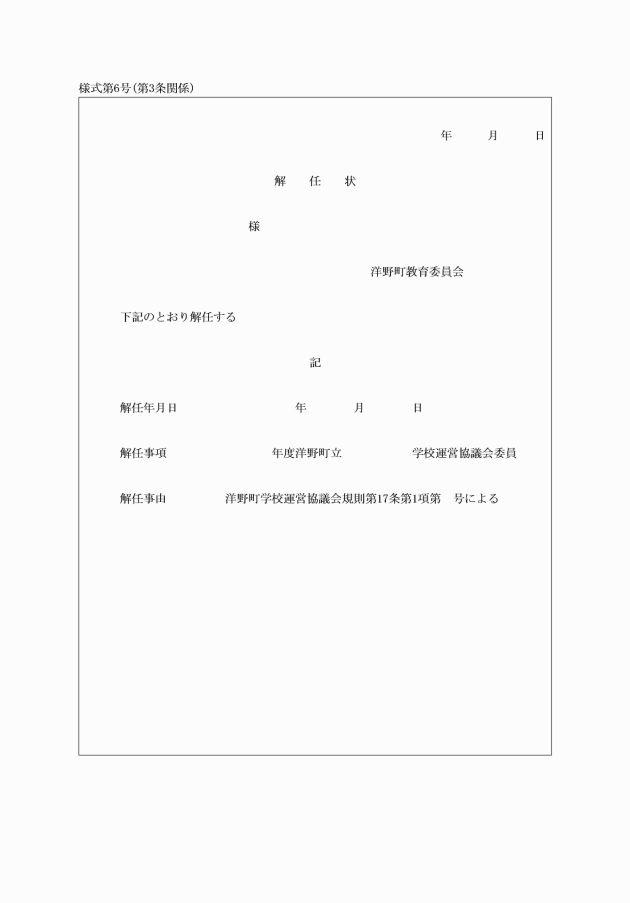 様式第6号(第3条関係)

年　月　日

解　任　状

様

洋野町教育委員会

下記のとおり解任する

記

解任年月日　　年　月　日

解任事項　　年度洋野町立　　学校運営協議会委員

解任事由　　洋野町学校運営協議会規則第17条第1項第　号による